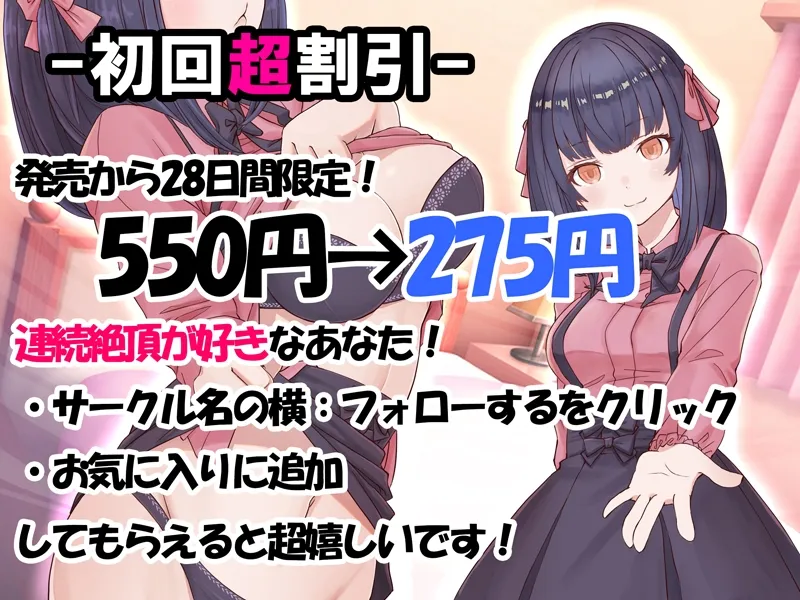 -初回超割引-

発売から28日間限定！

550円→275円

連続絶頂が好きなあなた！

・サークル名の横：フォローするをクリック

・お気に入りに追加

してもらえると超嬉しいです！